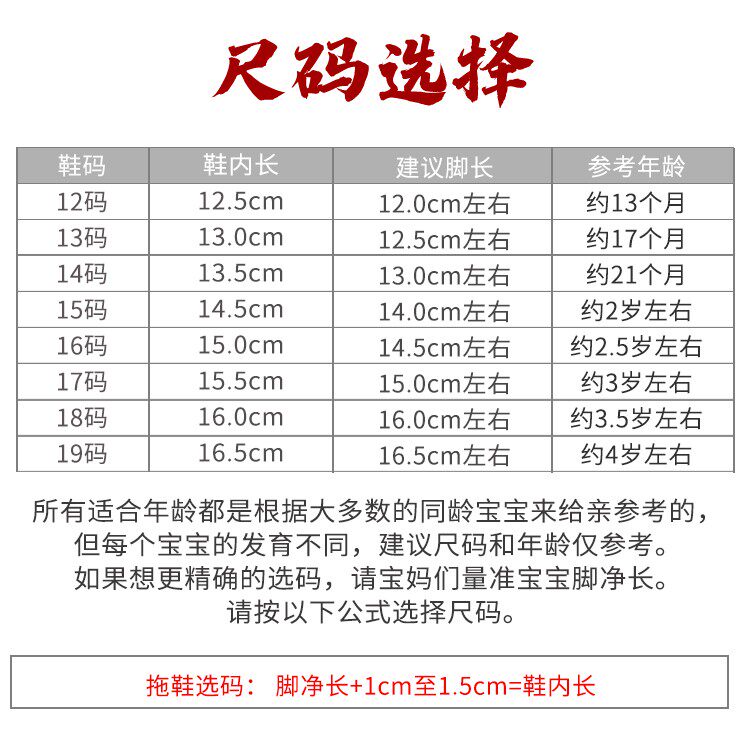 尺码选择

| 鞋码 | 鞋内长 | 建议脚长 | 参考年龄 |
|---|---|---|---|
| 12码 | 12.5cm | 12.0cm左右 | 约13个月 |
| 13码 | 13.0cm | 12.5cm左右 | 约17个月 |
| 14码 | 13.5cm | 13.0cm左右 | 约21个月 |
| 15码 | 14.5cm | 14.0cm左右 | 约2岁左右 |
| 16码 | 15.0cm | 14.5cm左右 | 约2.5岁左右 |
| 17码 | 15.5cm | 15.0cm左右 | 约3岁左右 |
| 18码 | 16.0cm | 16.0cm左右 | 约3.5岁左右 |
| 19码 | 16.5cm | 16.5cm左右 | 约4岁左右 |

所有适合年龄都是根据大多数的同龄宝宝来给亲参考的，
但每个宝宝的发育不同，建议尺码和年龄仅参考。
如果想更精确的选码，请宝妈们量准宝宝脚净长。
请按以下公式选择尺码。

拖鞋选码： 脚净长+1cm至1.5cm=鞋内长